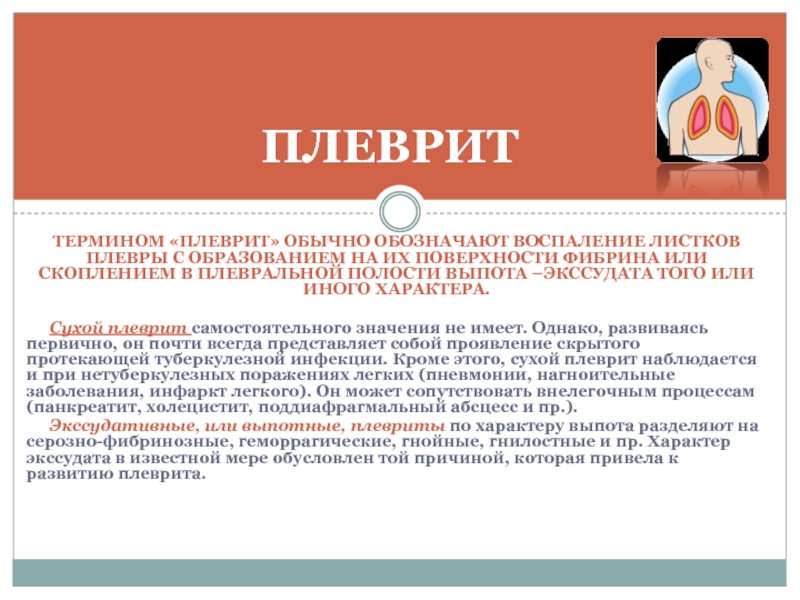 ПЛЕВРИТ

ТЕРМИНОМ «ПЛЕВРИТ» ОБЫЧНО ОБОЗНАЧАЮТ ВОСПАЛЕНИЕ ЛИСТКОВ ПЛЕВРЫ С ОБРАЗОВАНИЕМ НА ИХ ПОВЕРХНОСТИ ФИБРИНА ИЛИ СКОПЛЕНИЕМ В ПЛЕВРАЛЬНОЙ ПОЛОСТИ ВЫПОТА –ЭКССУДАТА ТОГО ИЛИ ИНОГО ХАРАКТЕРА.

Сухой плеврит самостоятельного значения не имеет. Однако, развиваясь первично, он почти всегда представляет собой проявление скрытого протекающей туберкулезной инфекции. Кроме этого, сухой плеврит наблюдается и при нетуберкулезных поражениях легких (пневмонии, нагноительные заболевания, инфаркт легкого). Он может сопутствовать внелегочным процессам (панкреатит, холецистит, поддиафрагмальный абсцесс и пр.).

Экссудативные, или выпотные, плевриты по характеру выпота разделяют на серозно-фибринозные, геморрагические, гнойные, гнилостные и пр. Характер экссудата в известной мере обусловлен той причиной, которая привела к развитию плеврита.